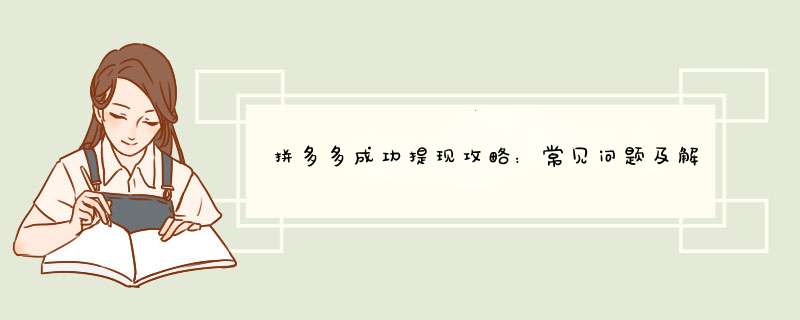 拼多多成功提现攻略：常见问题及解